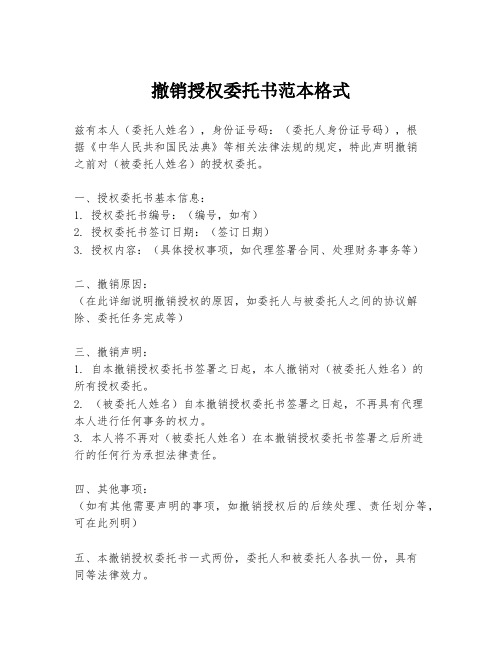 撤销授权委托书范本格式

兹有本人（委托人姓名），身份证号码：（委托人身份证号码），根据《中华人民共和国民法典》等相关法律法规的规定，特此声明撤销之前对（被委托人姓名）的授权委托。

一、授权委托书基本信息：
1. 授权委托书编号：（编号，如有）
2. 授权委托书签订日期：（签订日期）
3. 授权内容：（具体授权事项，如代理签署合同、处理财务事务等）

二、撤销原因：
（在此详细说明撤销授权的原因，如委托人与被委托人之间的协议解除、委托任务完成等）

三、撤销声明：
1. 自本撤销授权委托书签署之日起，本人撤销对（被委托人姓名）的所有授权委托。
2. （被委托人姓名）自本撤销授权委托书签署之日起，不再具有代理本人进行任何事务的权力。
3. 本人将不再对（被委托人姓名）在本撤销授权委托书签署之后所进行的任何行为承担法律责任。

四、其他事项：
（如有其他需要声明的事项，如撤销授权后的后续处理、责任划分等，可在此列明）

五、本撤销授权委托书一式两份，委托人和被委托人各执一份，具有同等法律效力。